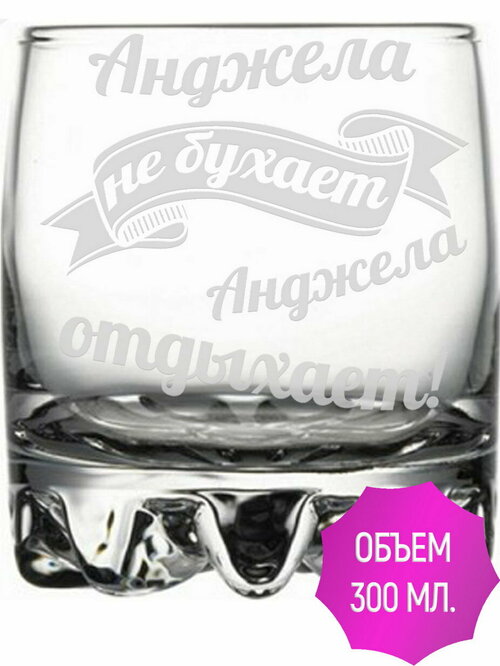 Анджела
не бухает
Анджела
отдыхает!

ОБЪЕМ
300 МЛ.